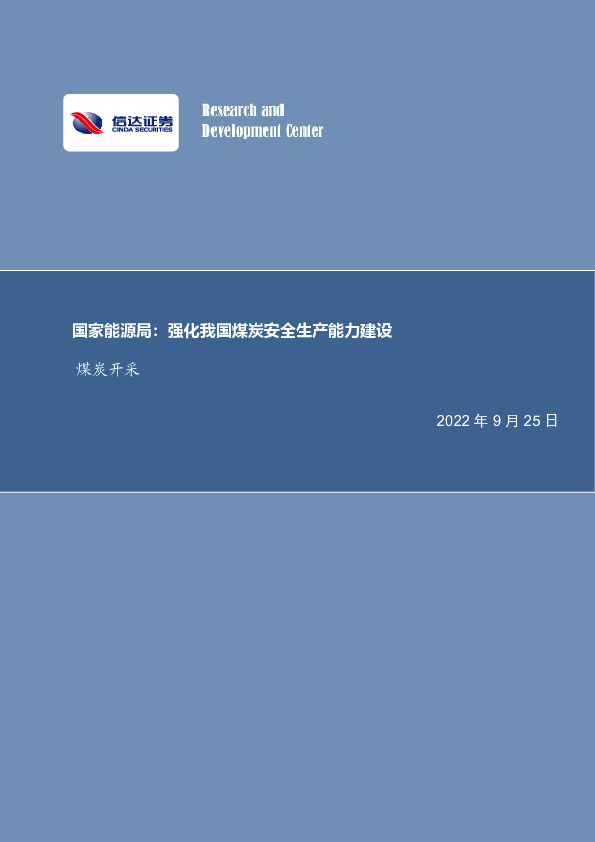 信达证券
CINDA SECURITIES

Research and
Development Center

国家能源局：强化我国煤炭安全生产能力建设

煤炭开采

2022 年 9 月 25 日